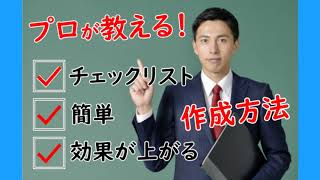 プロが教える!

チェックリスト

簡単

効果が上がる

作成方法